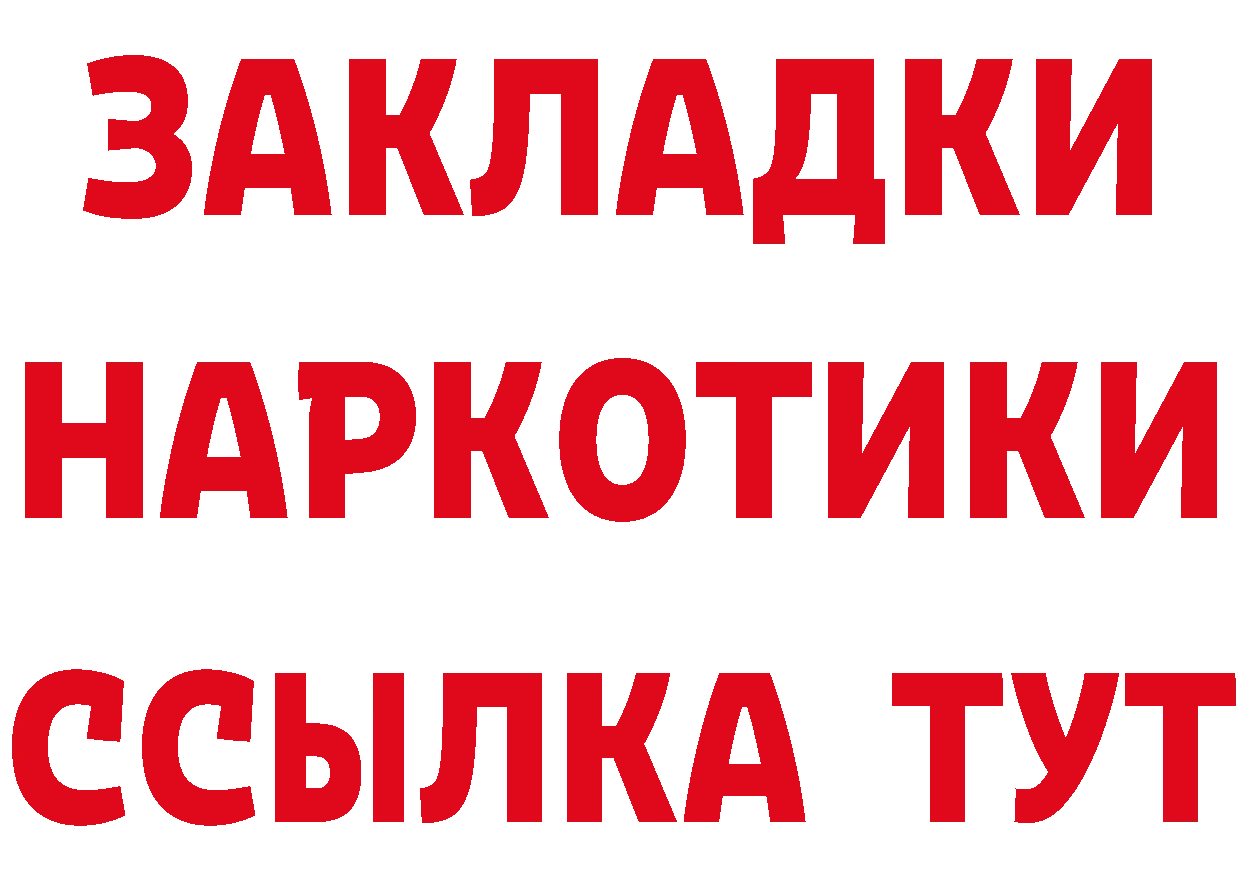 ЗАКЛАДКИ НАРКОТИКИ ССЫЛКА ТУТ